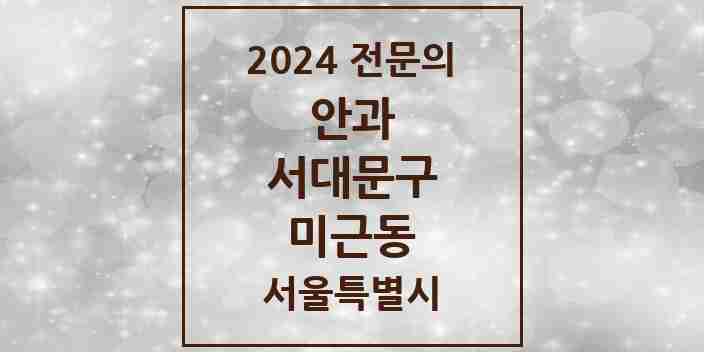 2024 전문의

안과

서대문구

미근동

서울특별시